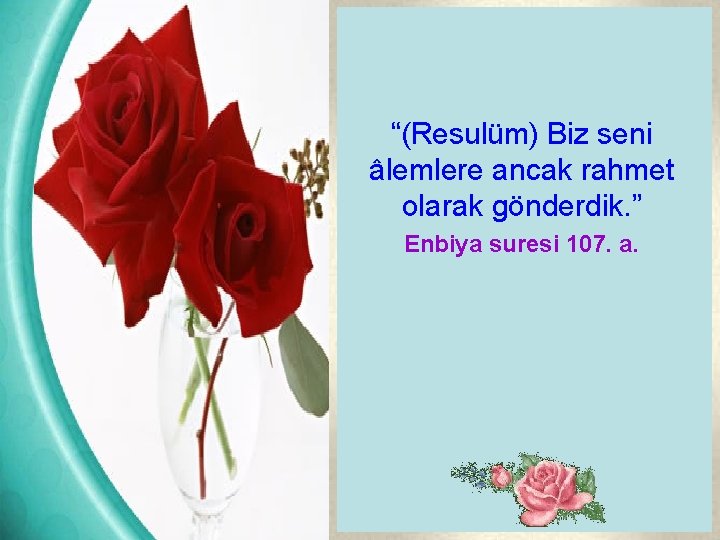 “(Resulüm) Biz seni âlemlere ancak rahmet olarak gönderdik.”

Enbiya suresi 107. a.